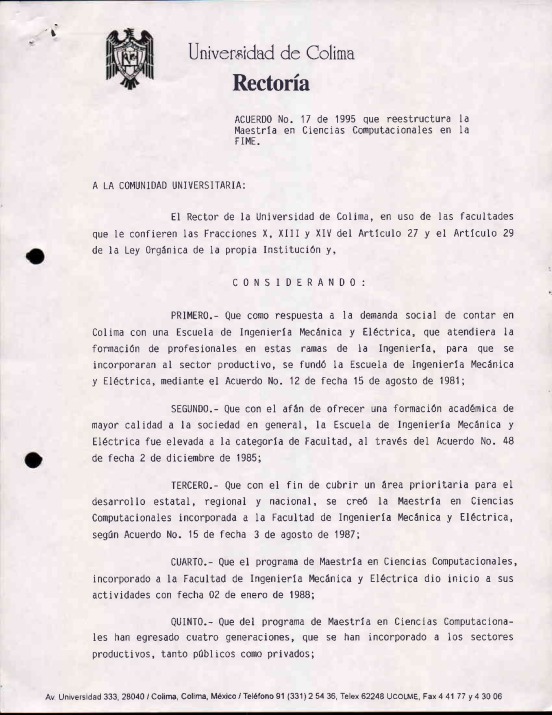 Universidad de Colima
Rectoría

ACUERDO No. 17 de 1995 que reestructura la Maestría en Ciencias Computacionales en la FIME.

A LA COMUNIDAD UNIVERSITARIA:

El Rector de la Universidad de Colima, en uso de las facultades que le confieren las Fracciones X, XIII y XIV del Artículo 27 y el Artículo 29 de la Ley Orgánica de la propia Institución y,

C O N S I D E R A N D O :

PRIMERO.- Que como respuesta a la demanda social de contar en Colima con una Escuela de Ingeniería Mecánica y Eléctrica, que atendiera la formación de profesionales en estas ramas de la Ingeniería, para que se incorporaran al sector productivo, se fundó la Escuela de Ingeniería Mecánica y Eléctrica, mediante el Acuerdo No. 12 de fecha 15 de agosto de 1981;

SEGUNDO.- Que con el afán de ofrecer una formación académica de mayor calidad a la sociedad en general, la Escuela de Ingeniería Mecánica y Eléctrica fue elevada a la categoría de Facultad, al través del Acuerdo No. 48 de fecha 2 de diciembre de 1985;

TERCERO.- Que con el fin de cubrir un área prioritaria para el desarrollo estatal, regional y nacional, se creó la Maestría en Ciencias Computacionales incorporada a la Facultad de Ingeniería Mecánica y Eléctrica, según Acuerdo No. 15 de fecha 3 de agosto de 1987;

CUARTO.- Que el programa de Maestría en Ciencias Computacionales, incorporado a la Facultad de Ingeniería Mecánica y Eléctrica dio inicio a sus actividades con fecha 02 de enero de 1988;

QUINTO.- Que del programa de Maestría en Ciencias Computacionales han egresado cuatro generaciones, que se han incorporado a los sectores productivos, tanto públicos como privados;

Av. Universidad 333, 28040 / Colima, Colima, México / Teléfono 91 (331) 2 54 36, Telex 62248 UCOLME, Fax 4 41 77 y 4 30 06